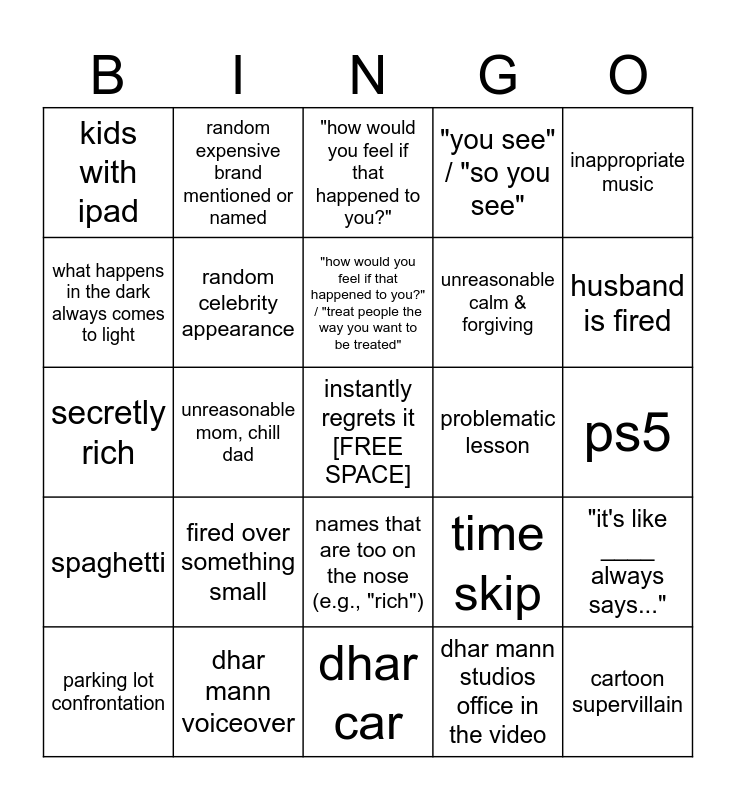 | B | I | N | G | O |
|---|---|---|---|---|
| kids with ipad | random expensive brand mentioned or named | "how would you feel if that happened to you?" | "you see" / "so you see" | inappropriate music |
| what happens in the dark always comes to light | random celebrity appearance | "how would you feel if that happened to you?" / "treat people the way you want to be treated" | unreasonable calm & forgiving | husband is fired |
| secretly rich | unreasonable mom, chill dad | instantly regrets it [FREE SPACE] | problematic lesson | ps5 |
| spaghetti | fired over something small | names that are too on the nose (e.g., "rich") | time skip | "it's like ____ always says..." |
| parking lot confrontation | dhar mann voiceover | dhar car | dhar mann studios office in the video | cartoon supervillain |